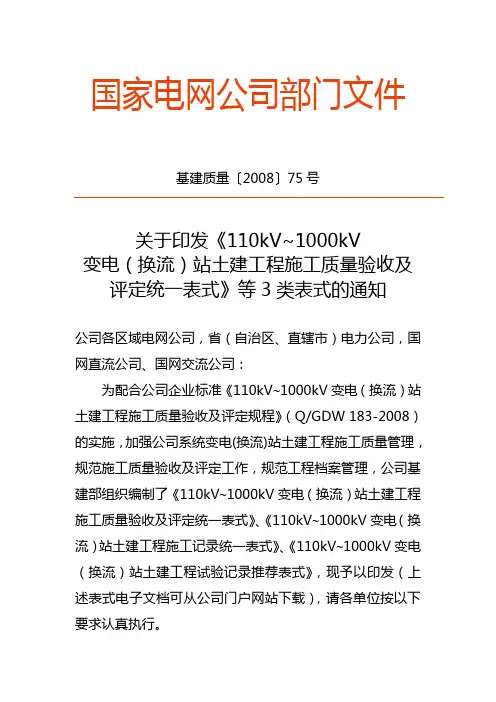 国家电网公司部门文件

基建质量〔2008〕75 号

关于印发《110kV~1000kV 变电（换流）站土建工程施工质量验收及评定统一表式》等 3 类表式的通知

公司各区域电网公司，省（自治区、直辖市）电力公司，国网直流公司、国网交流公司：

为配合公司企业标准《110kV~1000kV 变电（换流）站土建工程施工质量验收及评定规程》（Q/GDW 183-2008）的实施，加强公司系统变电(换流)站土建工程施工质量管理，规范施工质量验收及评定工作，规范工程档案管理，公司基建部组织编制了《110kV~1000kV 变电（换流）站土建工程施工质量验收及评定统一表式》、《110kV~1000kV 变电（换流）站土建工程施工记录统一表式》、《110kV~1000kV 变电（换流）站土建工程试验记录推荐表式》，现予以印发（上述表式电子文档可从公司门户网站下载），请各单位按以下要求认真执行。